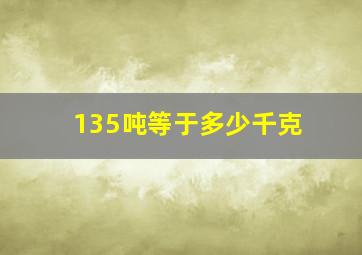 135吨等于多少千克